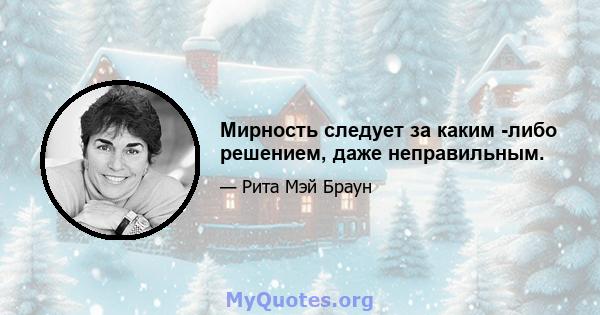 Мирность следует за каким -либо решением, даже неправильным.

— Рита Мэй Браун

MyQuotes.org